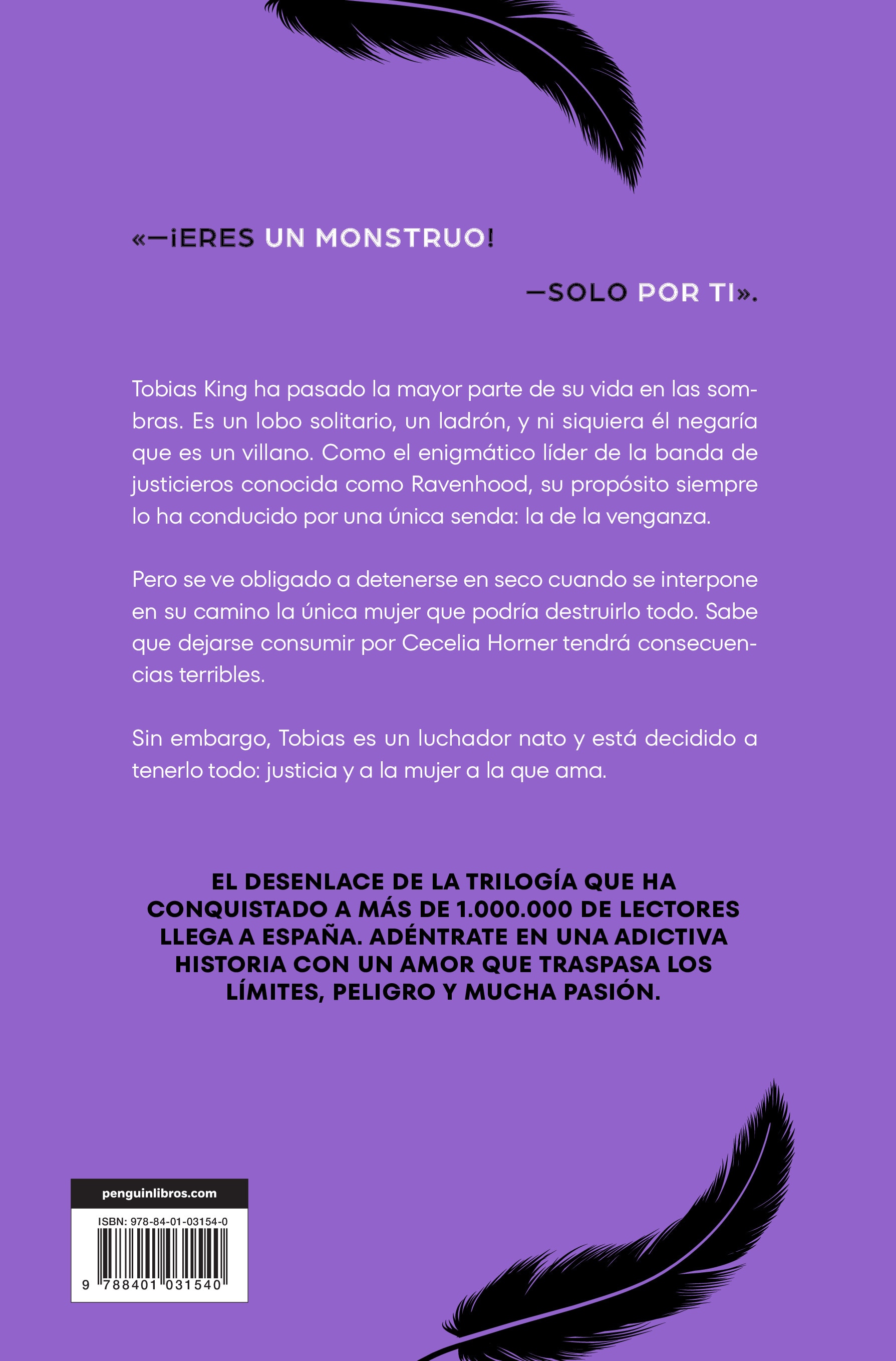 «—¡ERES UN MONSTRUO!

—SOLO POR TI».

Tobias King ha pasado la mayor parte de su vida en las sombras. Es un lobo solitario, un ladrón, y ni siquiera él negaría que es un villano. Como el enigmático líder de la banda de justicieros conocida como Ravenhood, su propósito siempre lo ha conducido por una única senda: la de la venganza.

Pero se ve obligado a detenerse en seco cuando se interpone en su camino la única mujer que podría destruirlo todo. Sabe que dejarse consumir por Cecelia Horner tendrá consecuencias terribles.

Sin embargo, Tobias es un luchador nato y está decidido a tenerlo todo: justicia y a la mujer a la que ama.

EL DESENLACE DE LA TRILOGÍA QUE HA CONQUISTADO A MÁS DE 1.000.000 DE LECTORES LLEGA A ESPAÑA. ADÉNTRATE EN UNA ADICTIVA HISTORIA CON UN AMOR QUE TRASPASA LOS LÍMITES, PELIGRO Y MUCHA PASIÓN.

penguinlibros.com

ISBN: 978-84-01-03154-0

9 788401 031540